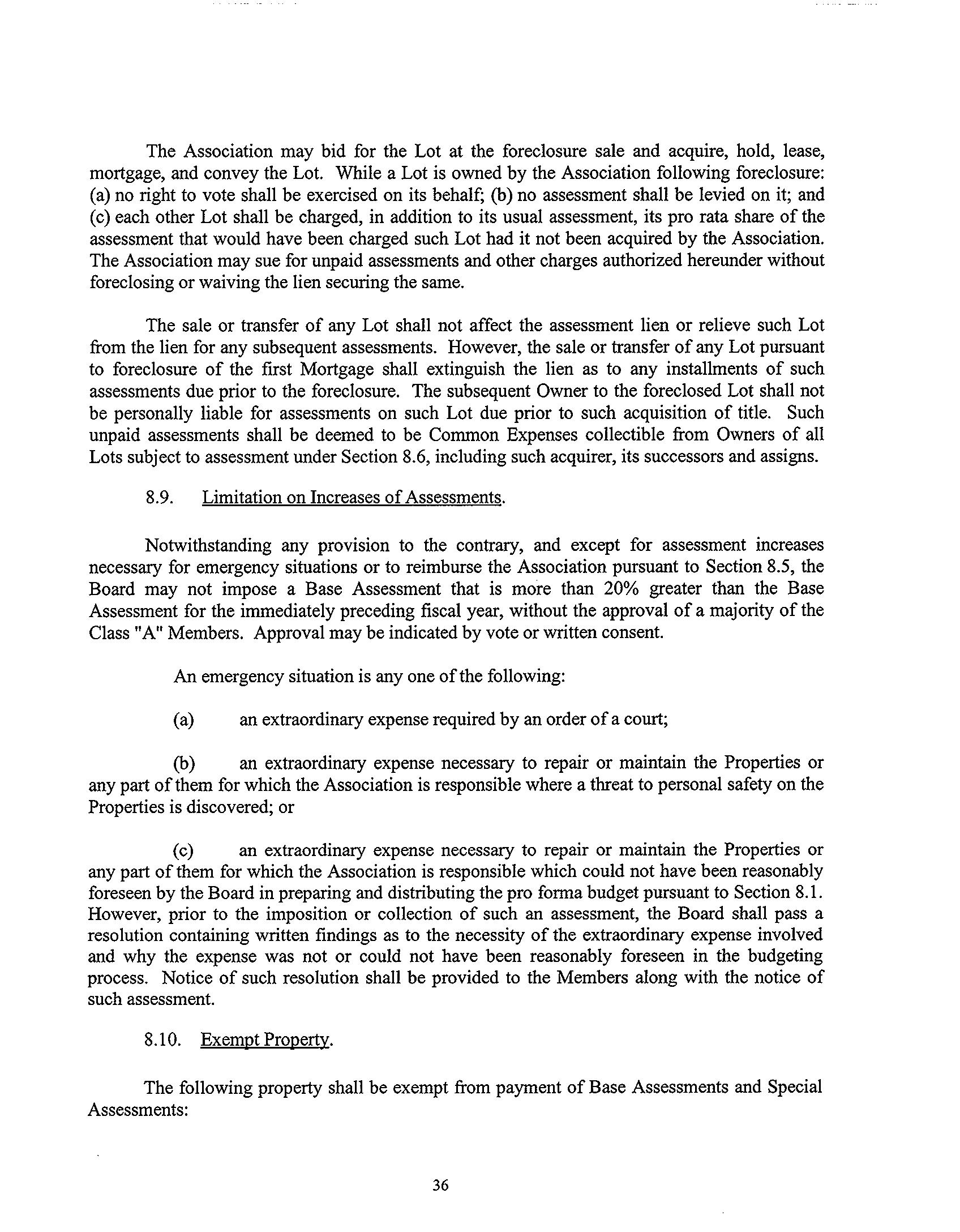 The Association may bid for the Lot at the foreclosure sale and acquire, hold, lease, mortgage, and convey the Lot. While a Lot is owned by the Association following foreclosure: (a) no right to vote shall be exercised on its behalf; (b) no assessment shall be levied on it; and (c) each other Lot shall be charged, in addition to its usual assessment, its pro rata share of the assessment that would have been charged such Lot had it not been acquired by the Association. The Association may sue for unpaid assessments and other charges authorized hereunder without foreclosing or waiving the lien securing the same.

The sale or transfer of any Lot shall not affect the assessment lien or relieve such Lot from the lien for any subsequent assessments. However, the sale or transfer of any Lot pursuant to foreclosure of the first Mortgage shall extinguish the lien as to any installments of such assessments due prior to the foreclosure. The subsequent Owner to the foreclosed Lot shall not be personally liable for assessments on such Lot due prior to such acquisition of title. Such unpaid assessments shall be deemed to be Common Expenses collectible from Owners of all Lots subject to assessment under Section 8.6, including such acquirer, its successors and assigns.

8.9. Limitation on Increases of Assessments.

Notwithstanding any provision to the contrary, and except for assessment increases necessary for emergency situations or to reimburse the Association pursuant to Section 8.5, the Board may not impose a Base Assessment that is more than 20% greater than the Base Assessment for the immediately preceding fiscal year, without the approval of a majority of the Class "A" Members. Approval may be indicated by vote or written consent.

An emergency situation is any one of the following:

(a) an extraordinary expense required by an order of a court;

(b) an extraordinary expense necessary to repair or maintain the Properties or any part of them for which the Association is responsible where a threat to personal safety on the Properties is discovered; or

(c) an extraordinary expense necessary to repair or maintain the Properties or any part of them for which the Association is responsible which could not have been reasonably foreseen by the Board in preparing and distributing the pro forma budget pursuant to Section 8.1. However, prior to the imposition or collection of such an assessment, the Board shall pass a resolution containing written findings as to the necessity of the extraordinary expense involved and why the expense was not or could not have been reasonably foreseen in the budgeting process. Notice of such resolution shall be provided to the Members along with the notice of such assessment.

8.10. Exempt Property.

The following property shall be exempt from payment of Base Assessments and Special Assessments:

36